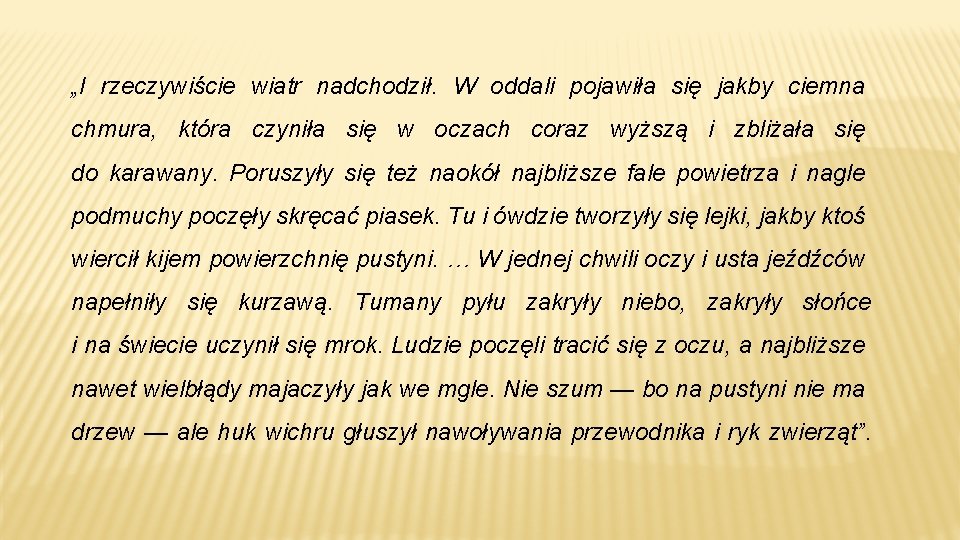 „I rzeczywiście wiatr nadchodził. W oddali pojawiła się jakby ciemna chmura, która czyniła się w oczach coraz wyższą i zbliżała się do karawany. Poruszyły się też naokół najbliższe fale powietrza i nagle podmuchy poczęły skręcać piasek. Tu i ówdzie tworzyły się lejki, jakby ktoś wiercił kijem powierzchnię pustyni. … W jednej chwili oczy i usta jeźdźców napełniły się kurzawą. Tumany pyłu zakryły niebo, zakryły słońce i na świecie uczynił się mrok. Ludzie poczęli tracić się z oczu, a najbliższe nawet wielbłądy majaczyły jak we mgle. Nie szum — bo na pustyni nie ma drzew — ale huk wichru głuszył nawoływania przewodnika i ryk zwierząt”.